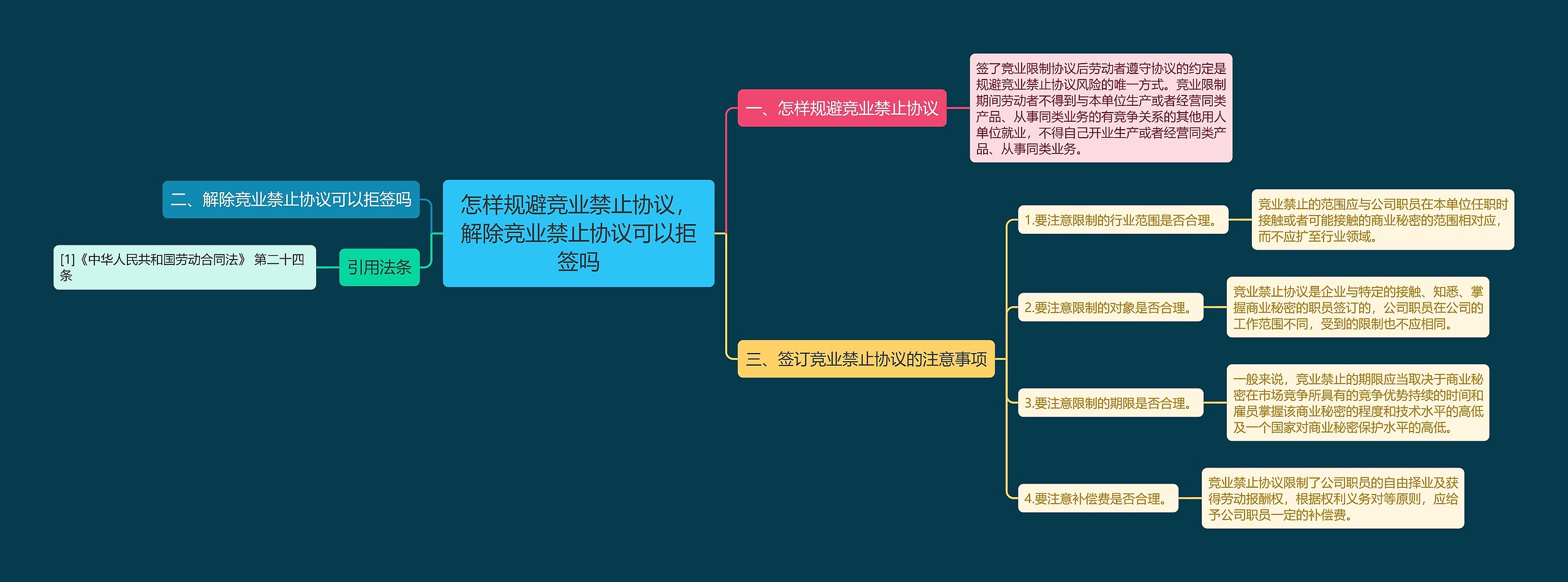 怎样规避竞业禁止协议，解除竞业禁止协议可以拒签吗

一、怎样规避竞业禁止协议

签了竞业限制协议后劳动者遵守协议的约定是规避竞业禁止协议风险的唯一方式。竞业限制期间劳动者不得到与本单位生产或者经营同类产品、从事同类业务的有竞争关系的其他用人单位就业，不得自己开业生产或者经营同类产品、从事同类业务。

二、解除竞业禁止协议可以拒签吗

引用法条

[1]《中华人民共和国劳动合同法》 第二十四条

三、签订竞业禁止协议的注意事项

1.要注意限制的行业范围是否合理。

竞业禁止的范围应与公司职员在本单位任职时接触或者可能接触的商业秘密的范围相对应，而不应扩至行业领域。

2.要注意限制的对象是否合理。

竞业禁止协议是企业与特定的接触、知悉、掌握商业秘密的职员签订的，公司职员在公司的工作范围不同，受到的限制也不应相同。

3.要注意限制的期限是否合理。

一般来说，竞业禁止的期限应当取决于商业秘密在市场竞争所具有的竞争优势持续的时间和雇员掌握该商业秘密的程度和技术水平的高低及一个国家对商业秘密保护水平的高低。

4.要注意补偿费是否合理。

竞业禁止协议限制了公司职员的自由择业及获得劳动报酬权，根据权利义务对等原则，应给予公司职员一定的补偿费。